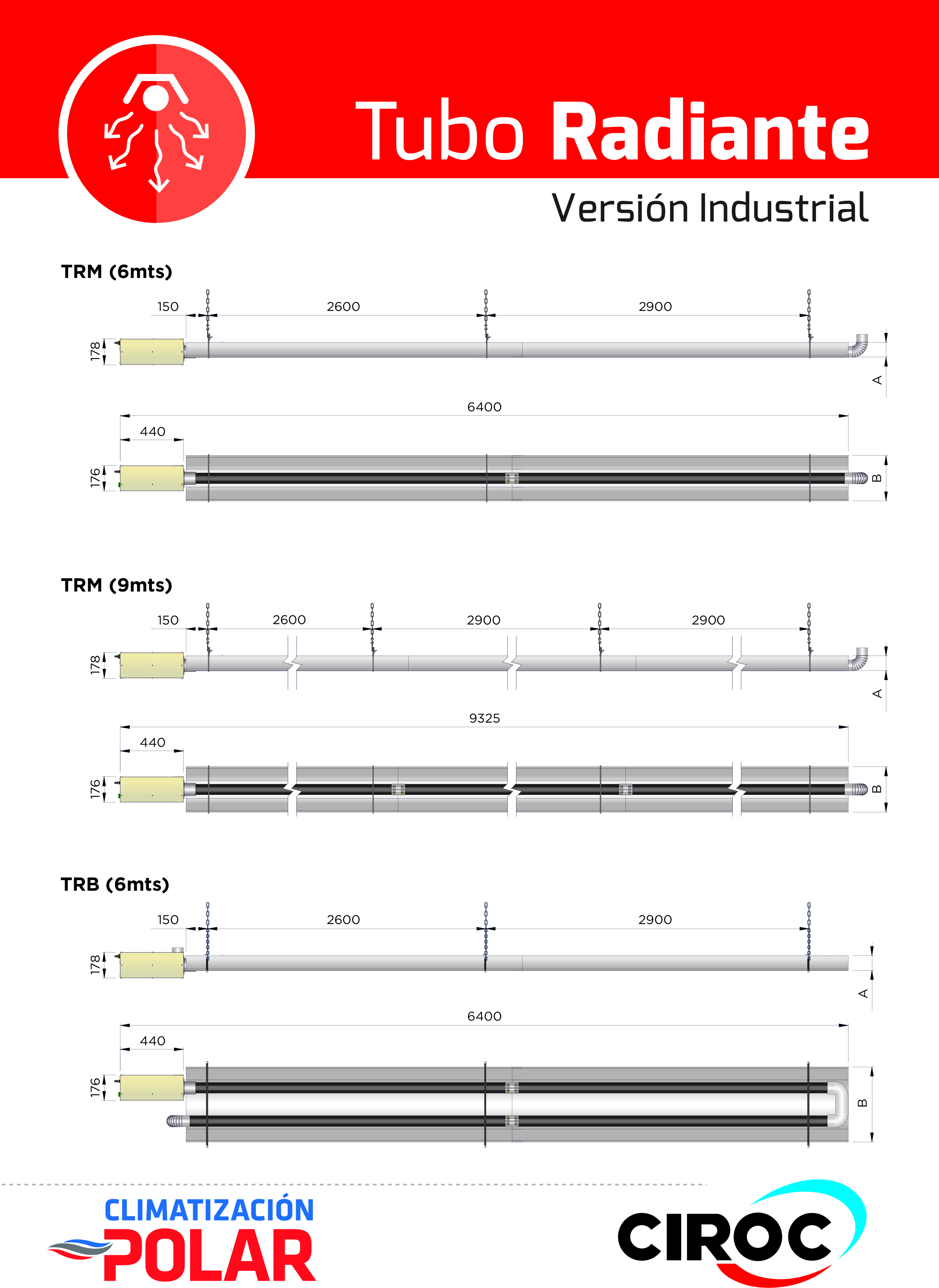 Tubo Radiante

Versión Industrial

TRM (6mts)

150

2600

2900

178

A

6400

440

176

B

TRM (9mts)

150

2600

2900

2900

178

A

9325

440

176

B

TRB (6mts)

150

2600

2900

178

A

6400

440

176

B

CLIMATIZACIÓN
POLAR

CIROC